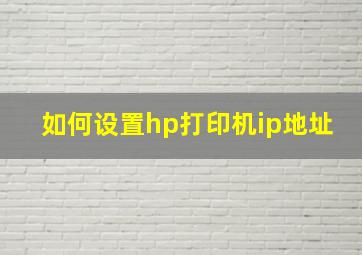 如何设置hp打印机ip地址